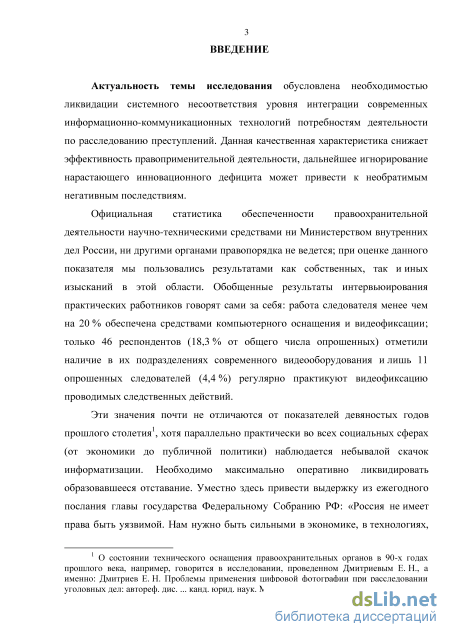 3

ВВЕДЕНИЕ

Актуальность темы исследования обусловлена необходимостью ликвидации системного несоответствия уровня интеграции современных информационно-коммуникационных технологий потребностям деятельности по расследованию преступлений. Данная качественная характеристика снижает эффективность правоприменительной деятельности, дальнейшее игнорирование нарастающего инновационного дефицита может привести к необратимым негативным последствиям.

Официальная статистика обеспеченности правоохранительной деятельности научно-техническими средствами ни Министерством внутренних дел России, ни другими органами правопорядка не ведется; при оценке данного показателя мы пользовались результатами как собственных, так и иных изысканий в этой области. Обобщенные результаты интервьюирования практических работников говорят сами за себя: работа следователя менее чем на 20 % обеспечена средствами компьютерного оснащения и видеофиксации; только 46 респондентов (18,3 % от общего числа опрошенных) отметили наличие в их подразделениях современного видеооборудования и лишь 11 опрошенных следователей (4,4 %) регулярно практикуют видеофиксацию проводимых следственных действий.

Эти значения почти не отличаются от показателей девяностых годов прошлого столетия$^1$, хотя параллельно практически во всех социальных сферах (от экономики до публичной политики) наблюдается небывалой скачок информатизации. Необходимо максимально оперативно ликвидировать образовавшееся отставание. Уместно здесь привести выдержку из ежегодного послания главы государства Федеральному Собранию РФ: «Россия не имеет права быть уязвимой. Нам нужно быть сильными в экономике, в технологиях,

$^1$ О состоянии технического оснащения правоохранительных органов в 90-х годах прошлого века, например, говорится в исследовании, проведенном Дмитриевым Е. Н., а именно: Дмитриев Е. Н. Проблемы применения цифровой фотографии при расследовании уголовных дел: автореф. дис. ... канд. юрид. наук. М

dsLib.net
библиотека диссертаций